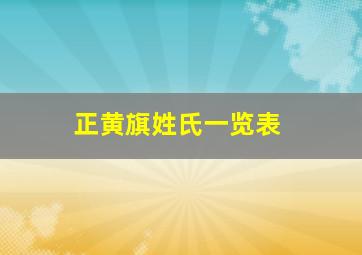 正黄旗姓氏一览表